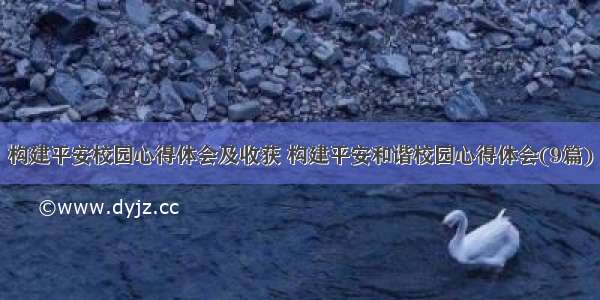 构建平安校园心得体会及收获 构建平安和谐校园心得体会(9篇)

©www.dyjz.cc